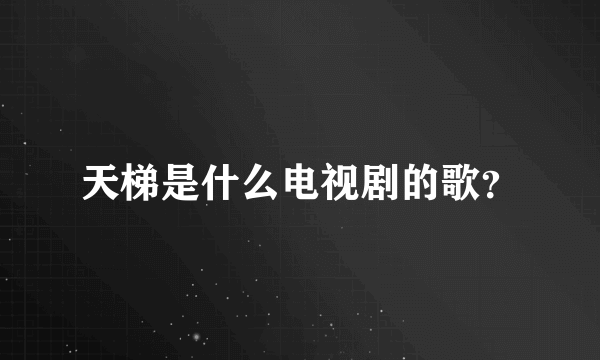 天梯是什么电视剧的歌?